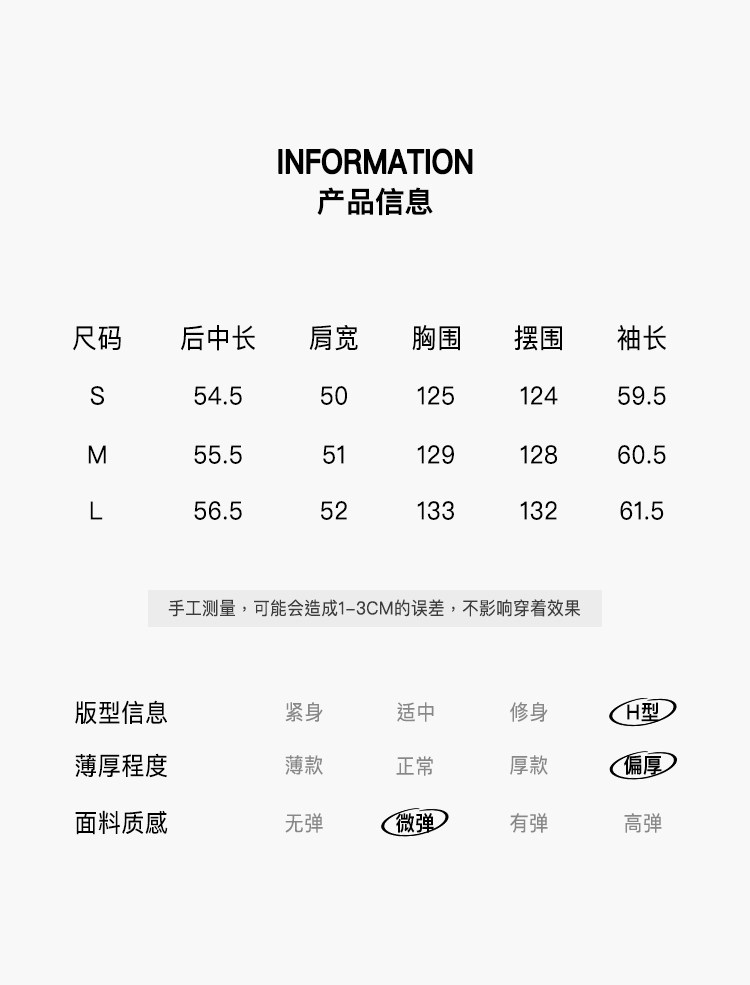 INFORMATION
产品信息

| 尺码 | 后中长 | 肩宽 | 胸围 | 摆围 | 袖长 |
|---|---|---|---|---|---|
| S | 54.5 | 50 | 125 | 124 | 59.5 |
| M | 55.5 | 51 | 129 | 128 | 60.5 |
| L | 56.5 | 52 | 133 | 132 | 61.5 |

手工测量，可能会造成1-3CM的误差，不影响穿着效果

版型信息 紧身 适中 修身 H型
薄厚程度 薄款 正常 厚款 偏厚
面料质感 无弹 微弹 有弹 高弹